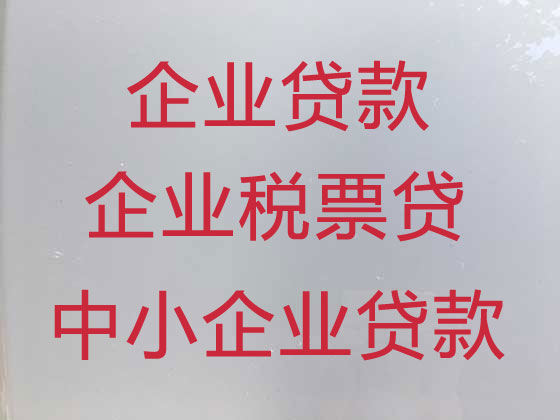 企业贷款
企业税票贷
中小企业贷款